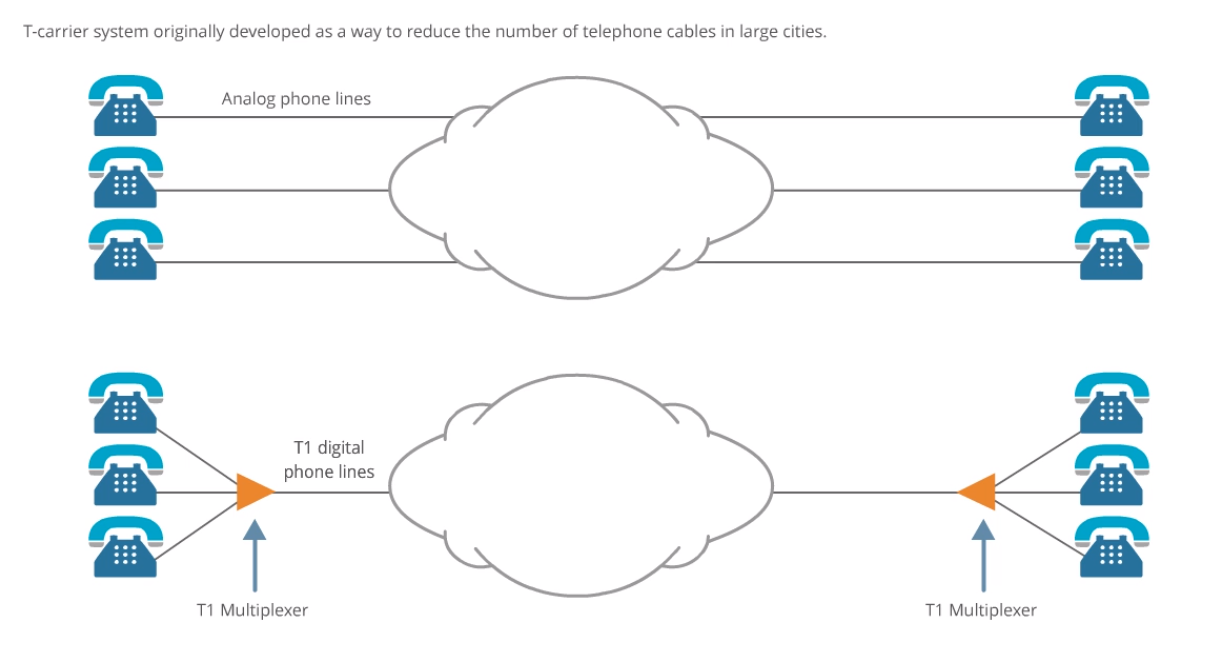 T-carrier system originally developed as a way to reduce the number of telephone cables in large cities.

Analog phone lines

T1 digital phone lines

T1 Multiplexer

T1 Multiplexer